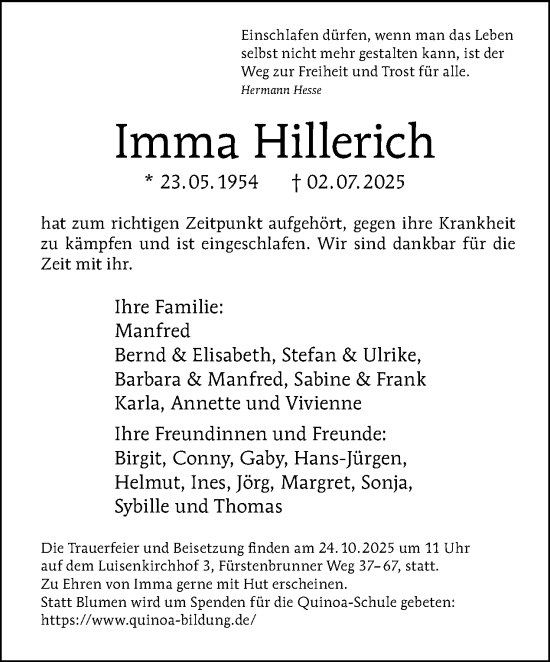 Einschlafen dürfen, wenn man das Leben selbst nicht mehr gestalten kann, ist der Weg zur Freiheit und Trost für alle.
Hermann Hesse

Imma Hillerich

* 23.05.1954 † 02.07.2025

hat zum richtigen Zeitpunkt aufgehört, gegen ihre Krankheit zu kämpfen und ist eingeschlafen. Wir sind dankbar für die Zeit mit ihr.

Ihre Familie:
Manfred
Bernd & Elisabeth, Stefan & Ulrike,
Barbara & Manfred, Sabine & Frank
Karla, Annette und Vivienne

Ihre Freundinnen und Freunde:
Birgit, Conny, Gaby, Hans-Jürgen,
Helmut, Ines, Jörg, Margret, Sonja,
Sybille und Thomas

Die Trauerfeier und Beisetzung finden am 24.10.2025 um 11 Uhr auf dem Luisenkirchhof 3, Fürstenbrunner Weg 37–67, statt.
Zu Ehren von Imma gerne mit Hut erscheinen.
Statt Blumen wird um Spenden für die Quinoa-Schule gebeten:
https://www.quinoa-bildung.de/